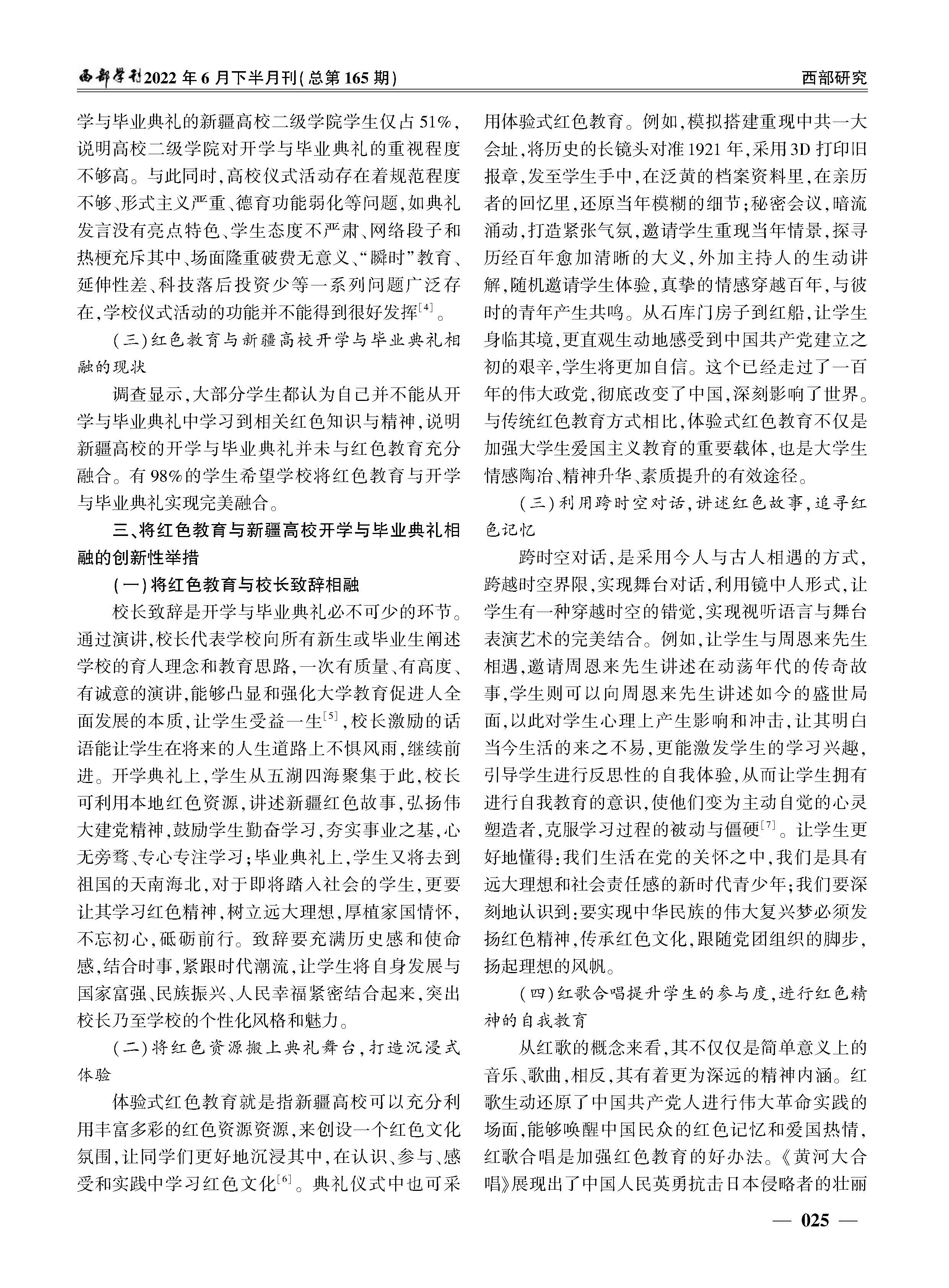 西部学刊2022年6月下半月刊(总第165期)

西部研究

学与毕业典礼的新疆高校二级学院学生仅占51%，说明高校二级学院对开学与毕业典礼的重视程度不够高。与此同时，高校仪式活动存在着规范程度不够、形式主义严重、德育功能弱化等问题，如典礼发言没有亮点特色、学生态度不严肃、网络段子和热梗充斥其中、场面隆重破费无意义、“瞬时”教育、延伸性差、科技落后投资少等一系列问题广泛存在，学校仪式活动的功能并不能得到很好发挥$^{[4]}$。

(三)红色教育与新疆高校开学与毕业典礼相融的现状

调查显示，大部分学生都认为自己并不能从开学与毕业典礼中学习到相关红色知识与精神，说明新疆高校的开学与毕业典礼并未与红色教育充分融合。有98%的学生希望学校将红色教育与开学与毕业典礼实现完美融合。

三、将红色教育与新疆高校开学与毕业典礼相融的创新性举措

(一)将红色教育与校长致辞相融

校长致辞是开学与毕业典礼必不可少的环节。通过演讲，校长代表学校向所有新生或毕业生阐述学校的育人理念和教育思路，一次有质量、有高度、有诚意的演讲，能够凸显和强化大学教育促进人全面发展的本质，让学生受益一生$^{[5]}$，校长激励的话语能让学生在将来的人生道路上不惧风雨，继续前进。开学典礼上，学生从五湖四海聚集于此，校长可利用本地红色资源，讲述新疆红色故事，弘扬伟大建党精神，鼓励学生勤奋学习，夯实事业之基，心无旁骛、专心专注学习；毕业典礼上，学生又将去到祖国的天南海北，对于即将踏入社会的学生，更要让其学习红色精神，树立远大理想，厚植家国情怀，不忘初心，砥砺前行。致辞要充满历史感和使命感，结合时事，紧跟时代潮流，让学生将自身发展与国家富强、民族振兴、人民幸福紧密结合起来，突出校长乃至学校的个性化风格和魅力。

(二)将红色资源搬上典礼舞台，打造沉浸式体验

体验式红色教育就是指新疆高校可以充分利用丰富多彩的红色资源资源，来创设一个红色文化氛围，让同学们更好地沉浸其中，在认识、参与、感受和实践中学习红色文化$^{[6]}$。典礼仪式中也可采用体验式红色教育。例如，模拟搭建重现中共一大会址，将历史的长镜头对准1921年，采用3D打印旧报章，发至学生手中，在泛黄的档案资料里，在亲历者的回忆里，还原当年模糊的细节；秘密会议，暗流涌动，打造紧张气氛，邀请学生重现当年情景，探寻历经百年愈加清晰的大义，外加主持人的生动讲解，随机邀请学生体验，真挚的情感穿越百年，与彼时的青年产生共鸣。从石库门房子到红船，让学生身临其境，更直观生动地感受到中国共产党建立之初的艰辛，学生将更加自信。这个已经走过了一百年的伟大政党，彻底改变了中国，深刻影响了世界。与传统红色教育方式相比，体验式红色教育不仅是加强大学生爱国主义教育的重要载体，也是大学生情感陶冶、精神升华、素质提升的有效途径。

(三)利用跨时空对话，讲述红色故事，追寻红色记忆

跨时空对话，是采用今人与古人相遇的方式，跨越时空界限，实现舞台对话，利用镜中人形式，让学生有一种穿越时空的错觉，实现视听语言与舞台表演艺术的完美结合。例如，让学生与周恩来先生相遇，邀请周恩来先生讲述在动荡年代的传奇故事，学生则可以向周恩来先生讲述如今的盛世局面，以此对学生心理上产生影响和冲击，让其明白当今生活的来之不易，更能激发学生的学习兴趣，引导学生进行反思性的自我体验，从而让学生拥有进行自我教育的意识，使他们变为主动自觉的心灵塑造者，克服学习过程的被动与僵硬$^{[7]}$。让学生更好地懂得：我们生活在党的关怀之中，我们是具有远大理想和社会责任感的新时代青少年；我们要深刻地认识到：要实现中华民族的伟大复兴梦必须发扬红色精神，传承红色文化，跟随党团组织的脚步，扬起理想的风帆。

(四)红歌合唱提升学生的参与度，进行红色精神的自我教育

从红歌的概念来看，其不仅仅是简单意义上的音乐、歌曲，相反，其有着更为深远的精神内涵。红歌生动还原了中国共产党人进行伟大革命实践的场面，能够唤醒中国民众的红色记忆和爱国热情，红歌合唱是加强红色教育的好办法。《黄河大合唱》展现出了中国人民英勇抗击日本侵略者的壮丽

— 025 —